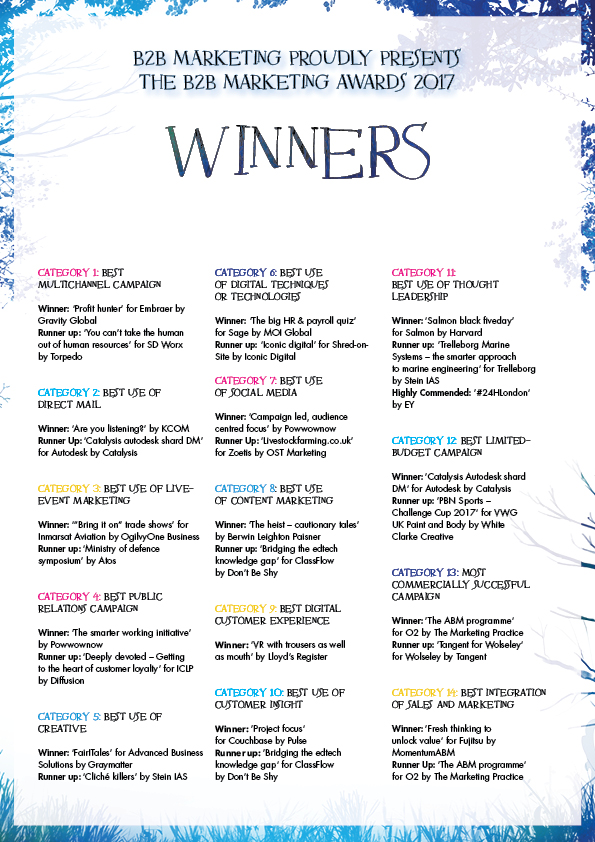 B2B MARKETING PROUDLY PRESENTS
THE B2B MARKETING AWARDS 2017

WINNERS

CATEGORY 1: BEST MULTICHANNEL CAMPAIGN

Winner: 'Profit hunter' for Embraer by Gravity Global
Runner up: 'You can't take the human out of human resources' for SD Worx by Torpedo

CATEGORY 2: BEST USE OF DIRECT MAIL

Winner: 'Are you listening?' by KCOM
Runner Up: 'Catalysis autodesk shard DM' for Autodesk by Catalysis

CATEGORY 3: BEST USE OF LIVE-EVENT MARKETING

Winner: '"Bring it on" trade shows' for Inmarsat Aviation by OgilvyOne Business
Runner up: 'Ministry of defence symposium' by Atos

CATEGORY 4: BEST PUBLIC RELATIONS CAMPAIGN

Winner: 'The smarter working initiative' by Powwownow
Runner up: 'Deeply devoted – Getting to the heart of customer loyalty' for ICLP by Diffusion

CATEGORY 5: BEST USE OF CREATIVE

Winner: 'FairiTales' for Advanced Business Solutions by Graymatter
Runner up: 'Cliché killers' by Stein IAS

CATEGORY 6: BEST USE OF DIGITAL TECHNIQUES OR TECHNOLOGIES

Winner: 'The big HR & payroll quiz' for Sage by MOI Global
Runner up: 'Iconic digital' for Shred-on-Site by Iconic Digital

CATEGORY 7: BEST USE OF SOCIAL MEDIA

Winner: 'Campaign led, audience centred focus' by Powwownow
Runner Up: 'Livestockfarming.co.uk' for Zoetis by OST Marketing

CATEGORY 8: BEST USE OF CONTENT MARKETING

Winner: 'The heist – cautionary tales' by Berwin Leighton Paisner
Runner up: 'Bridging the edtech knowledge gap' for ClassFlow by Don't Be Shy

CATEGORY 9: BEST DIGITAL CUSTOMER EXPERIENCE

Winner: 'VR with trousers as well as mouth' by Lloyd's Register

CATEGORY 10: BEST USE OF CUSTOMER INSIGHT

Winner: 'Project focus' for Couchbase by Pulse
Runner up: 'Bridging the edtech knowledge gap' for ClassFlow by Don't Be Shy

CATEGORY 11: BEST USE OF THOUGHT LEADERSHIP

Winner: 'Salmon black fiveday' for Salmon by Harvard
Runner up: 'Trelleborg Marine Systems – the smarter approach to marine engineering' for Trelleborg by Stein IAS
Highly Commended: '#24HLondon' by EY

CATEGORY 12: BEST LIMITED-BUDGET CAMPAIGN

Winner: 'Catalysis Autodesk shard DM' for Autodesk by Catalysis
Runner up: 'PBN Sports – Challenge Cup 2017' for VWG UK Paint and Body by White Clarke Creative

CATEGORY 13: MOST COMMERCIALLY SUCCESSFUL CAMPAIGN

Winner: 'The ABM programme' for O2 by The Marketing Practice
Runner up: 'Tangent for Wolseley' for Wolseley by Tangent

CATEGORY 14: BEST INTEGRATION OF SALES AND MARKETING

Winner: 'Fresh thinking to unlock value' for Fujitsu by MomentumABM
Runner Up: 'The ABM programme' for O2 by The Marketing Practice